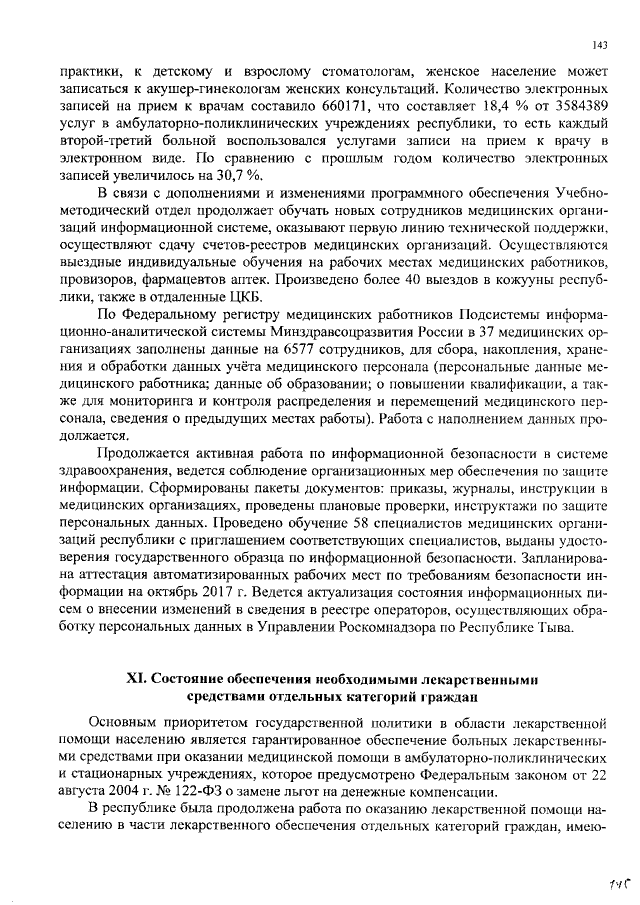 143

практики, к детскому и взрослому стоматологам, женское население может записаться к акушер-гинекологам женских консультаций. Количество электронных записей на прием к врачам составило 660171, что составляет 18,4 % от 3584389 услуг в амбулаторно-поликлинических учреждениях республики, то есть каждый второй-третий больной воспользовался услугами записи на прием к врачу в электронном виде. По сравнению с прошлым годом количество электронных записей увеличилось на 30,7 %.

В связи с дополнениями и изменениями программного обеспечения Учебно-методический отдел продолжает обучать новых сотрудников медицинских организаций информационной системе, оказывают первую линию технической поддержки, осуществляют сдачу счетов-реестров медицинских организаций. Осуществляются выездные индивидуальные обучения на рабочих местах медицинских работников, провизоров, фармацевтов аптек. Произведено более 40 выездов в кожууны республики, также в отдаленные ЦКБ.

По Федеральному регистру медицинских работников Подсистемы информационно-аналитической системы Минздравсоцразвития России в 37 медицинских организациях заполнены данные на 6577 сотрудников, для сбора, накопления, хранения и обработки данных учёта медицинского персонала (персональные данные медицинского работника; данные об образовании; о повышении квалификации, а также для мониторинга и контроля распределения и перемещений медицинского персонала, сведения о предыдущих местах работы). Работа с наполнением данных продолжается.

Продолжается активная работа по информационной безопасности в системе здравоохранения, ведется соблюдение организационных мер обеспечения по защите информации. Сформированы пакеты документов: приказы, журналы, инструкции в медицинских организациях, проведены плановые проверки, инструктажи по защите персональных данных. Проведено обучение 58 специалистов медицинских организаций республики с приглашением соответствующих специалистов, выданы удостоверения государственного образца по информационной безопасности. Запланирована аттестация автоматизированных рабочих мест по требованиям безопасности информации на октябрь 2017 г. Ведется актуализация состояния информационных писем о внесении изменений в сведения в реестре операторов, осуществляющих обработку персональных данных в Управлении Роскомнадзора по Республике Тыва.

XI. Состояние обеспечения необходимыми лекарственными средствами отдельных категорий граждан

Основным приоритетом государственной политики в области лекарственной помощи населению является гарантированное обеспечение больных лекарственными средствами при оказании медицинской помощи в амбулаторно-поликлинических и стационарных учреждениях, которое предусмотрено Федеральным законом от 22 августа 2004 г. № 122-ФЗ о замене льгот на денежные компенсации.

В республике была продолжена работа по оказанию лекарственной помощи населению в части лекарственного обеспечения отдельных категорий граждан, имею-

145